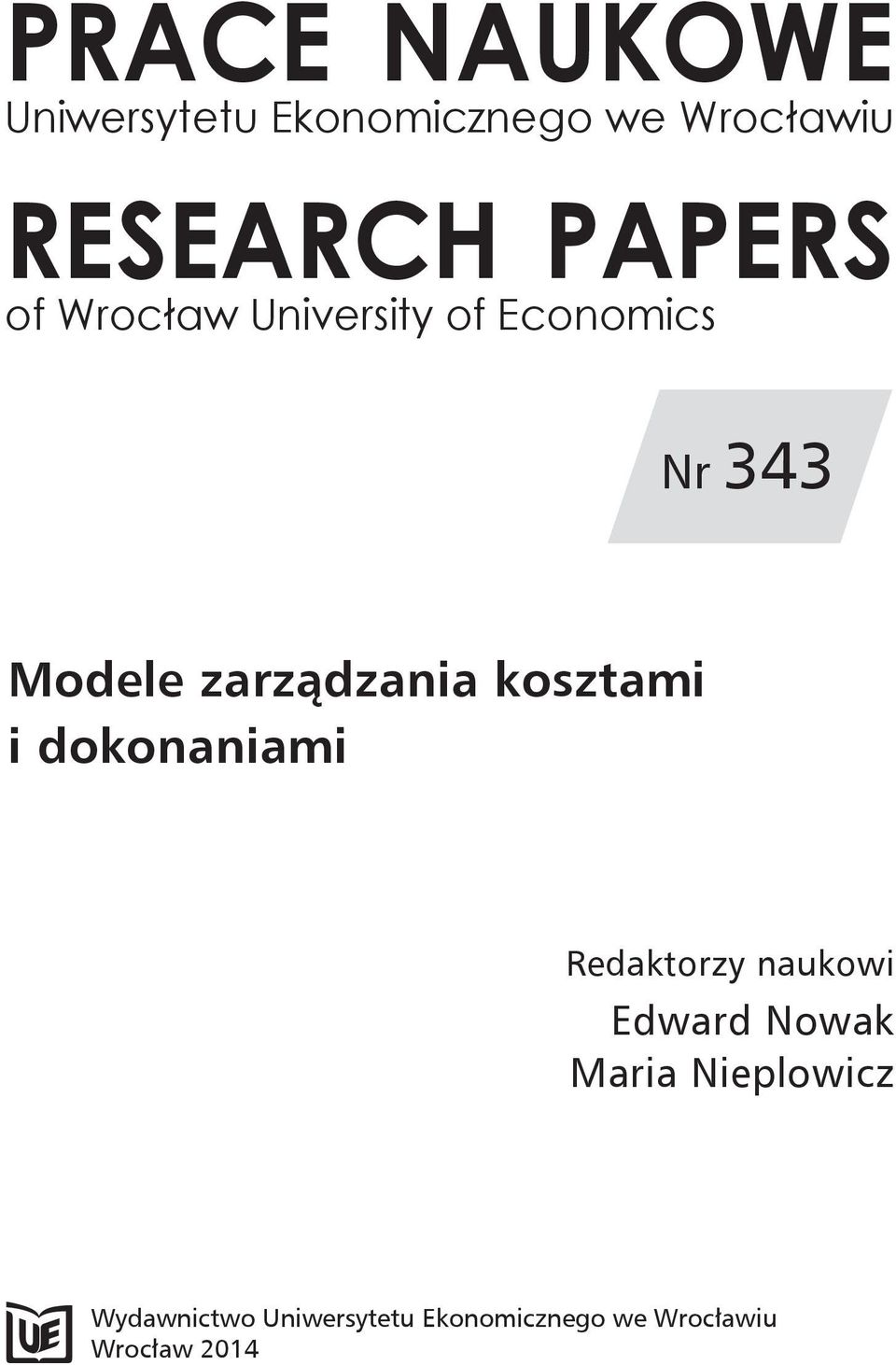 PRACE NAUKOWE
Uniwersytetu Ekonomicznego we Wrocławiu

RESEARCH PAPERS
of Wrocław University of Economics

Nr 343

Modele zarządzania kosztami i dokonaniami

Redaktorzy naukowi
Edward Nowak
Maria Nieplowicz

UE

Wydawnictwo Uniwersytetu Ekonomicznego we Wrocławiu
Wrocław 2014